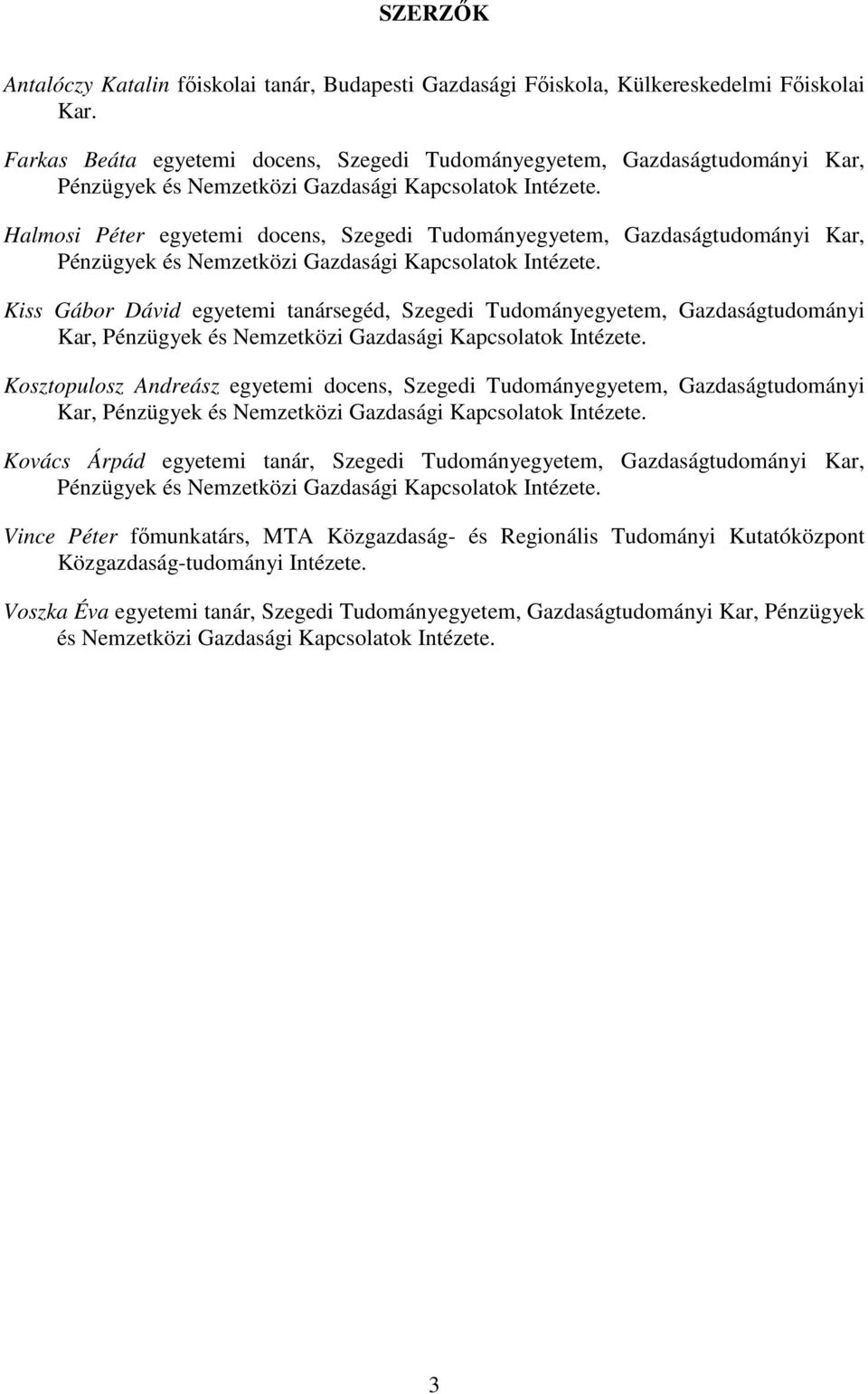 SZERZŐK

Antalóczy Katalin főiskolai tanár, Budapesti Gazdasági Főiskola, Külkereskedelmi Főiskolai Kar.

Farkas Beáta egyetemi docens, Szegedi Tudományegyetem, Gazdaságtudományi Kar, Pénzügyek és Nemzetközi Gazdasági Kapcsolatok Intézete.

Halmosi Péter egyetemi docens, Szegedi Tudományegyetem, Gazdaságtudományi Kar, Pénzügyek és Nemzetközi Gazdasági Kapcsolatok Intézete.

Kiss Gábor Dávid egyetemi tanársegéd, Szegedi Tudományegyetem, Gazdaságtudományi Kar, Pénzügyek és Nemzetközi Gazdasági Kapcsolatok Intézete.

Kosztopulosz Andreász egyetemi docens, Szegedi Tudományegyetem, Gazdaságtudományi Kar, Pénzügyek és Nemzetközi Gazdasági Kapcsolatok Intézete.

Kovács Árpád egyetemi tanár, Szegedi Tudományegyetem, Gazdaságtudományi Kar, Pénzügyek és Nemzetközi Gazdasági Kapcsolatok Intézete.

Vince Péter főmunkatárs, MTA Közgazdaság- és Regionális Tudományi Kutatóközpont Közgazdaság-tudományi Intézete.

Voszka Éva egyetemi tanár, Szegedi Tudományegyetem, Gazdaságtudományi Kar, Pénzügyek és Nemzetközi Gazdasági Kapcsolatok Intézete.

3